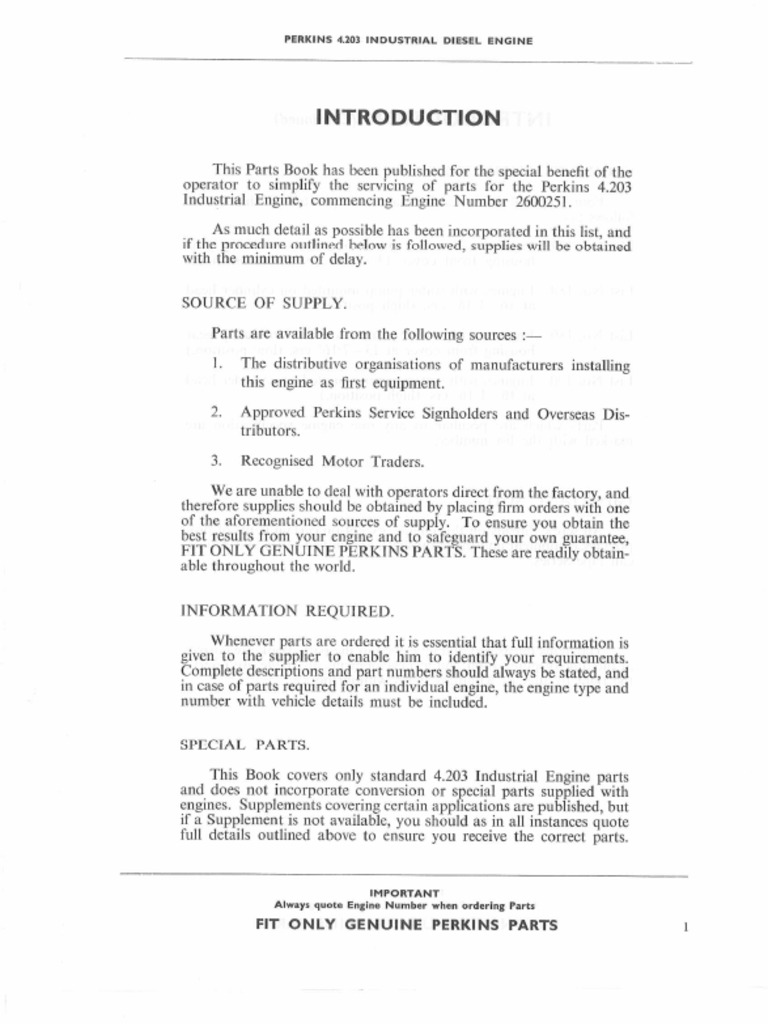 PERKINS 4.203 INDUSTRIAL DIESEL ENGINE

INTRODUCTION

This Parts Book has been published for the special benefit of the operator to simplify the servicing of parts for the Perkins 4.203 Industrial Engine, commencing Engine Number 2600251.

As much detail as possible has been incorporated in this list, and if the procedure outlined below is followed, supplies will be obtained with the minimum of delay.

SOURCE OF SUPPLY.

Parts are available from the following sources :—

1. The distributive organisations of manufacturers installing this engine as first equipment.

2. Approved Perkins Service Signholders and Overseas Distributors.

3. Recognised Motor Traders.

We are unable to deal with operators direct from the factory, and therefore supplies should be obtained by placing firm orders with one of the aforementioned sources of supply. To ensure you obtain the best results from your engine and to safeguard your own guarantee, FIT ONLY GENUINE PERKINS PARTS. These are readily obtainable throughout the world.

INFORMATION REQUIRED.

Whenever parts are ordered it is essential that full information is given to the supplier to enable him to identify your requirements. Complete descriptions and part numbers should always be stated, and in case of parts required for an individual engine, the engine type and number with vehicle details must be included.

SPECIAL PARTS.

This Book covers only standard 4.203 Industrial Engine parts and does not incorporate conversion or special parts supplied with engines. Supplements covering certain applications are published, but if a Supplement is not available, you should as in all instances quote full details outlined above to ensure you receive the correct parts.

IMPORTANT
Always quote Engine Number when ordering Parts
FIT ONLY GENUINE PERKINS PARTS

1